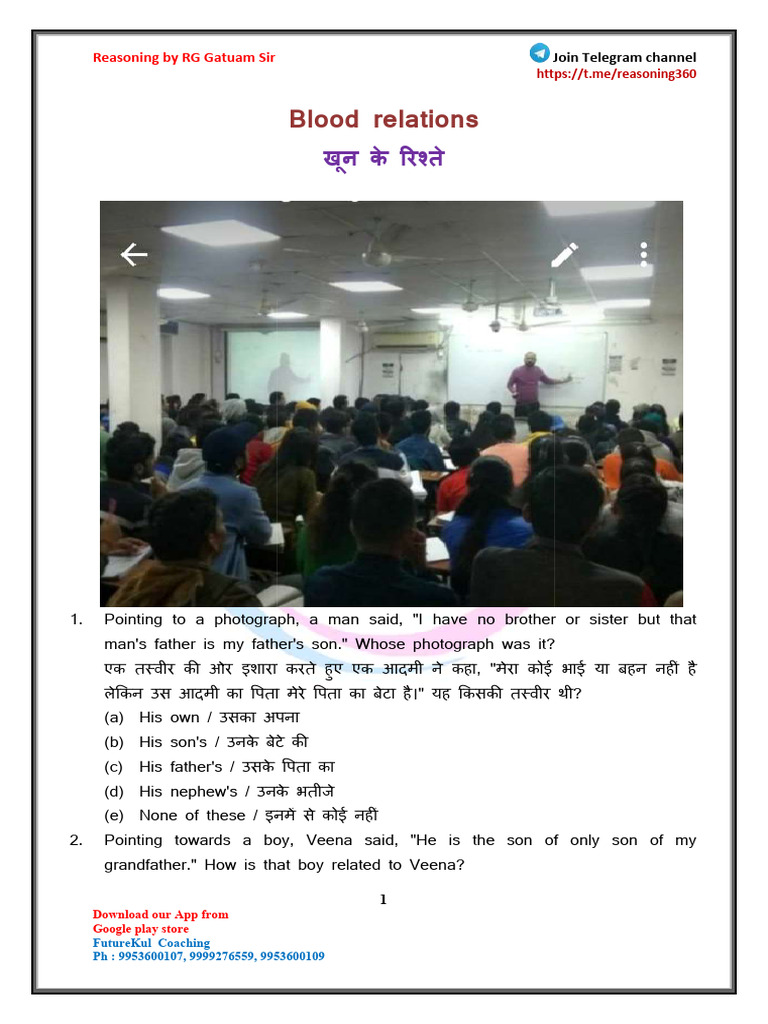 Reasoning by RG Gatuam Sir

Join Telegram channel
https://t.me/reasoning360

Blood relations
खून के रिश्ते

1. Pointing to a photograph, a man said, "I have no brother or sister but that man's father is my father's son." Whose photograph was it?
एक तस्वीर की ओर इशारा करते हुए एक आदमी ने कहा, "मेरा कोई भाई या बहन नहीं है लेकिन उस आदमी का पिता मेरे पिता का बेटा है।" यह किसकी तस्वीर थी?
(a) His own / उसका अपना
(b) His son's / उनके बेटे की
(c) His father's / उसके पिता का
(d) His nephew's / उनके भतीजे
(e) None of these / इनमें से कोई नहीं

2. Pointing towards a boy, Veena said, "He is the son of only son of my grandfather." How is that boy related to Veena?

1

Download our App from
Google play store
FutureKul Coaching
Ph : 9953600107, 9999276559, 9953600109